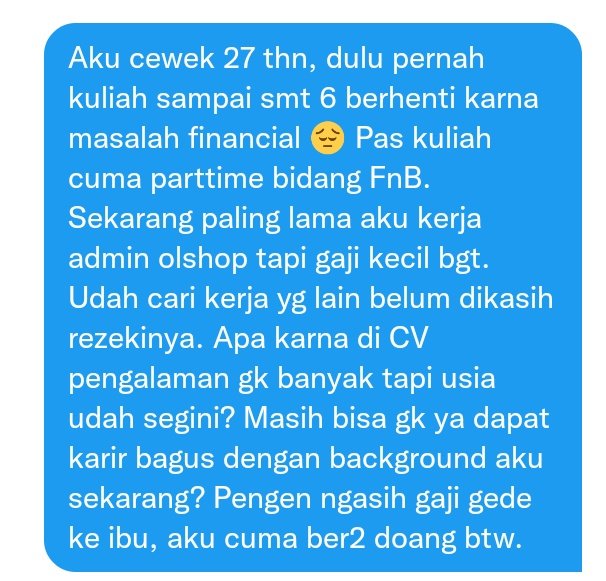 Aku cewek 27 thn, dulu pernah kuliah sampai smt 6 berhenti karna masalah financial 😔 Pas kuliah cuma parttime bidang FnB. Sekarang paling lama aku kerja admin olshop tapi gaji kecil bgt. Udah cari kerja yg lain belum dikasih rezekinya. Apa karna di CV pengalaman gk banyak tapi usia udah segini? Masih bisa gk ya dapat karir bagus dengan background aku sekarang? Pengen ngasih gaji gede ke ibu, aku cuma ber2 doang btw.